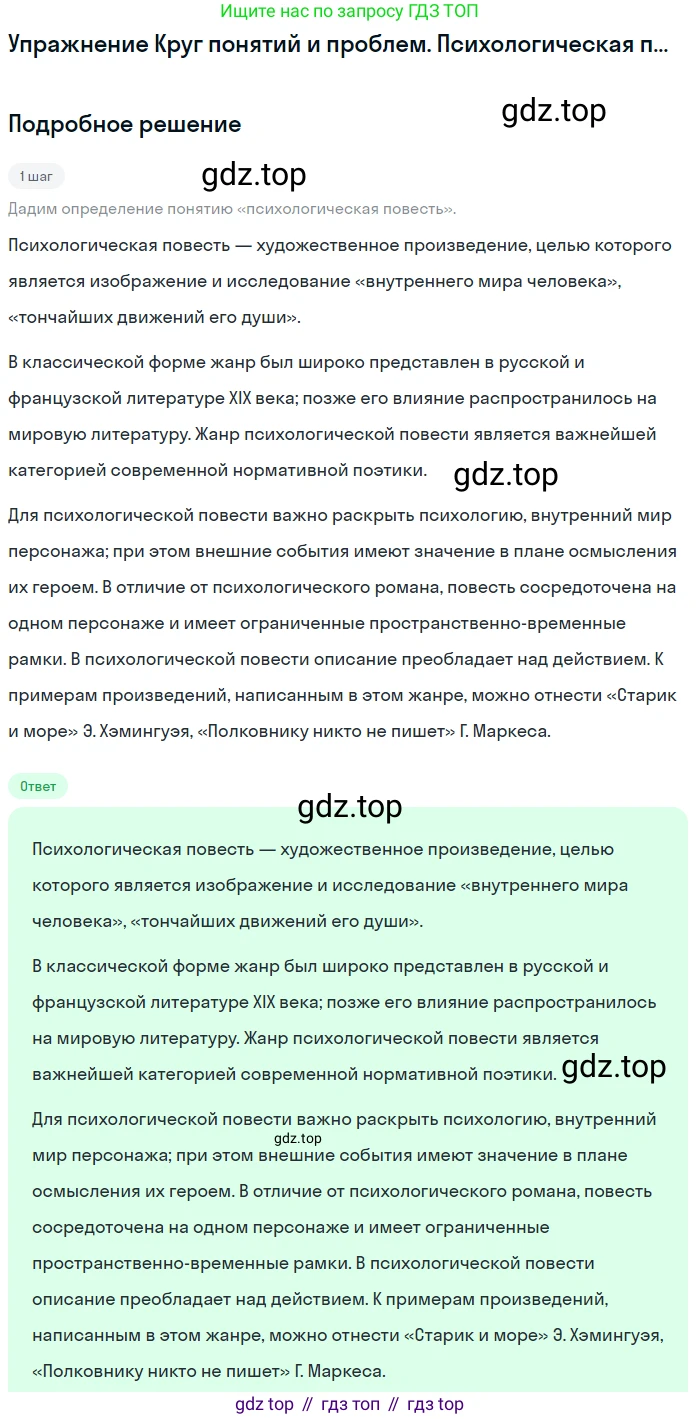 Ищите нас по запросу ГДЗ ТОП

Упражнение Круг понятий и проблем. Психологическая п...

gdz.top

Подробное решение

1 шаг

gdz.top

Дадим определение понятию «психологическая повесть».

Психологическая повесть — художественное произведение, целью которого является изображение и исследование «внутреннего мира человека», «тончайших движений его души».

В классической форме жанр был широко представлен в русской и французской литературе XIX века; позже его влияние распространилось на мировую литературу. Жанр психологической повести является важнейшей категорией современной нормативной поэтики.

gdz.top

Для психологической повести важно раскрыть психологию, внутренний мир персонажа; при этом внешние события имеют значение в плане осмысления их героем. В отличие от психологического романа, повесть сосредоточена на одном персонаже и имеет ограниченные пространственно-временные рамки. В психологической повести описание преобладает над действием. К примерам произведений, написанным в этом жанре, можно отнести «Старик и море» Э. Хэмингуэя, «Полковнику никто не пишет» Г. Маркеса.

Ответ

gdz.top

Психологическая повесть — художественное произведение, целью которого является изображение и исследование «внутреннего мира человека», «тончайших движений его души».

В классической форме жанр был широко представлен в русской и французской литературе XIX века; позже его влияние распространилось на мировую литературу. Жанр психологической повести является важнейшей категорией современной нормативной поэтики.

gdz.top

Для психологической повести важно раскрыть психологию, внутренний мир персонажа; при этом внешние события имеют значение в плане осмысления их героем. В отличие от психологического романа, повесть сосредоточена на одном персонаже и имеет ограниченные пространственно-временные рамки. В психологической повести описание преобладает над действием. К примерам произведений, написанным в этом жанре, можно отнести «Старик и море» Э. Хэмингуэя, «Полковнику никто не пишет» Г. Маркеса.

gdz.top

gdz top // гдз топ // гдз top